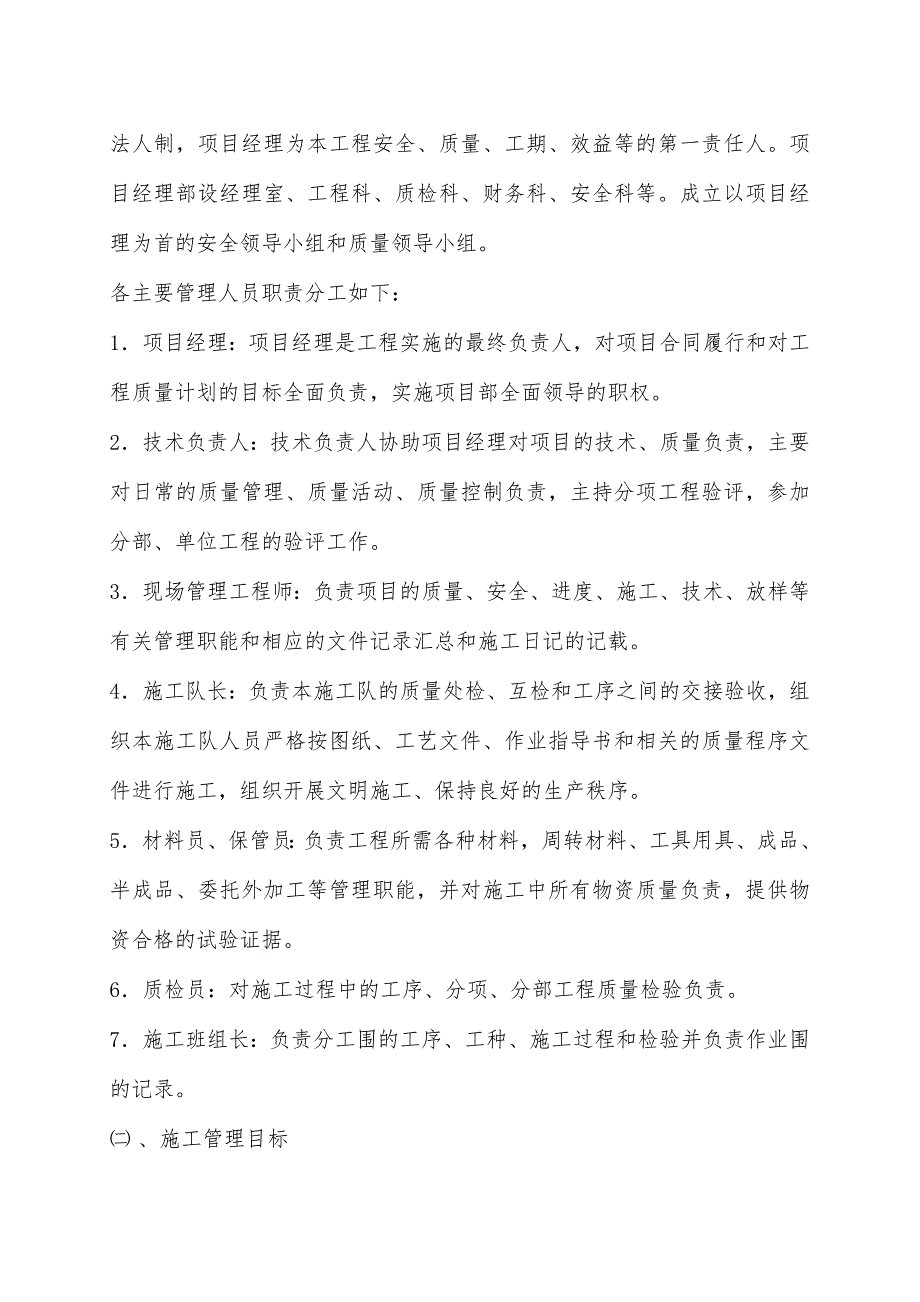 法人制，项目经理为本工程安全、质量、工期、效益等的第一责任人。项目经理部设经理室、工程科、质检科、财务科、安全科等。成立以项目经理为首的安全领导小组和质量领导小组。

各主要管理人员职责分工如下：

1．项目经理：项目经理是工程实施的最终负责人，对项目合同履行和对工程质量计划的目标全面负责，实施项目部全面领导的职权。

2．技术负责人：技术负责人协助项目经理对项目的技术、质量负责，主要对日常的质量管理、质量活动、质量控制负责，主持分项工程验评，参加分部、单位工程的验评工作。

3．现场管理工程师：负责项目的质量、安全、进度、施工、技术、放样等有关管理职能和相应的文件记录汇总和施工日记的记载。

4．施工队长：负责本施工队的质量处检、互检和工序之间的交接验收，组织本施工队人员严格按图纸、工艺文件、作业指导书和相关的质量程序文件进行施工，组织开展文明施工、保持良好的生产秩序。

5．材料员、保管员:负责工程所需各种材料，周转材料、工具用具、成品、半成品、委托外加工等管理职能，并对施工中所有物资质量负责，提供物资合格的试验证据。

6．质检员：对施工过程中的工序、分项、分部工程质量检验负责。

7．施工班组长：负责分工围的工序、工种、施工过程和检验并负责作业围的记录。

㈡、施工管理目标